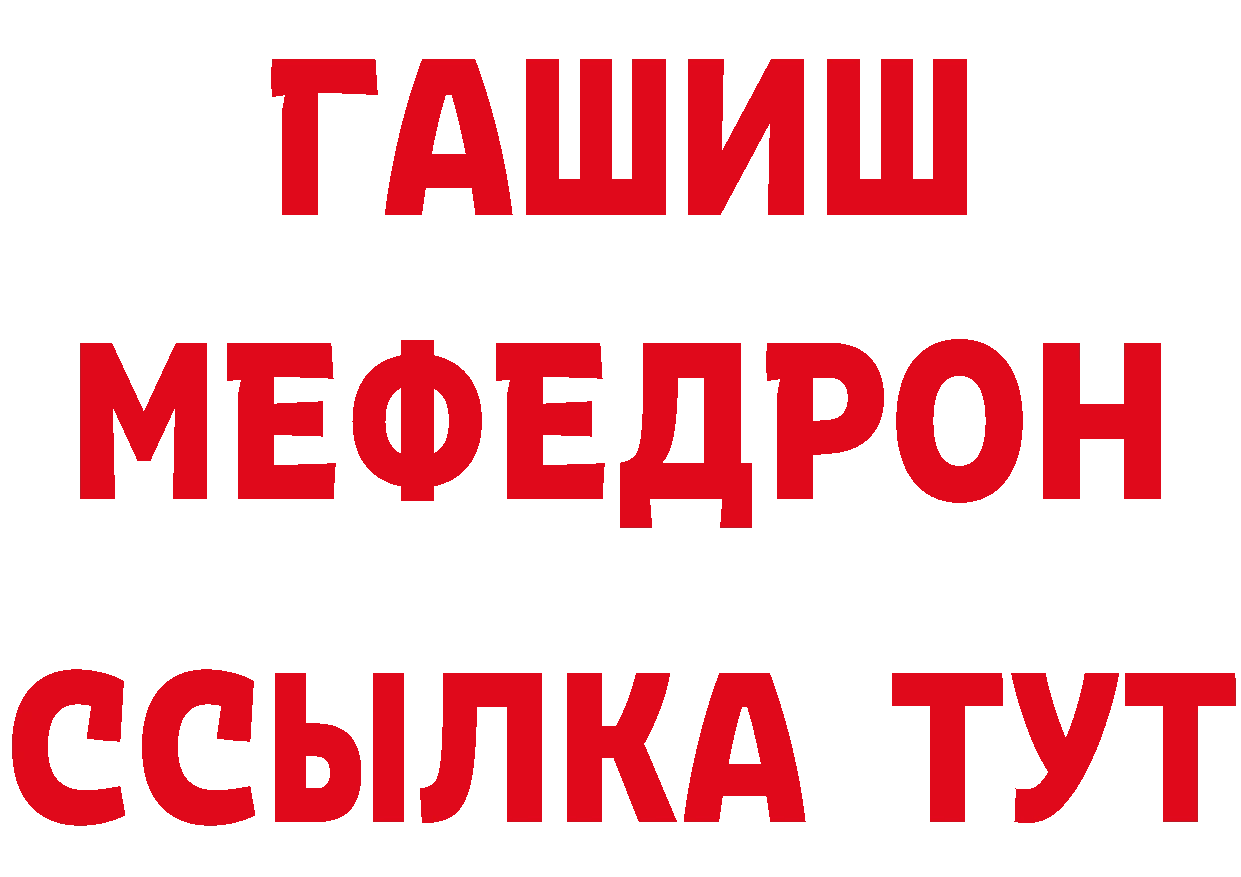 ГАШИШ
МЕФЕДРОН
ССЫЛКА ТУТ